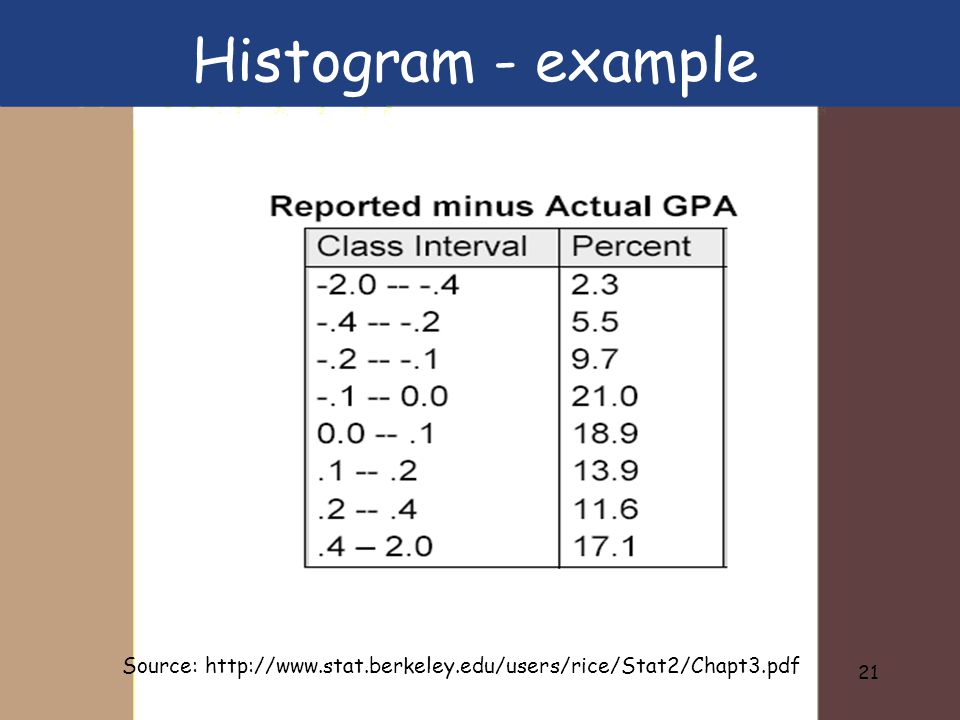 Histogram - example

Reported minus Actual GPA

| Class Interval | Percent |
|---|---|
| -2.0 -- -.4 | 2.3 |
| -.4 -- -.2 | 5.5 |
| -.2 -- -.1 | 9.7 |
| -.1 -- 0.0 | 21.0 |
| 0.0 -- .1 | 18.9 |
| .1 -- .2 | 13.9 |
| .2 -- .4 | 11.6 |
| .4 – 2.0 | 17.1 |

Source: http://www.stat.berkeley.edu/users/rice/Stat2/Chapt3.pdf

21